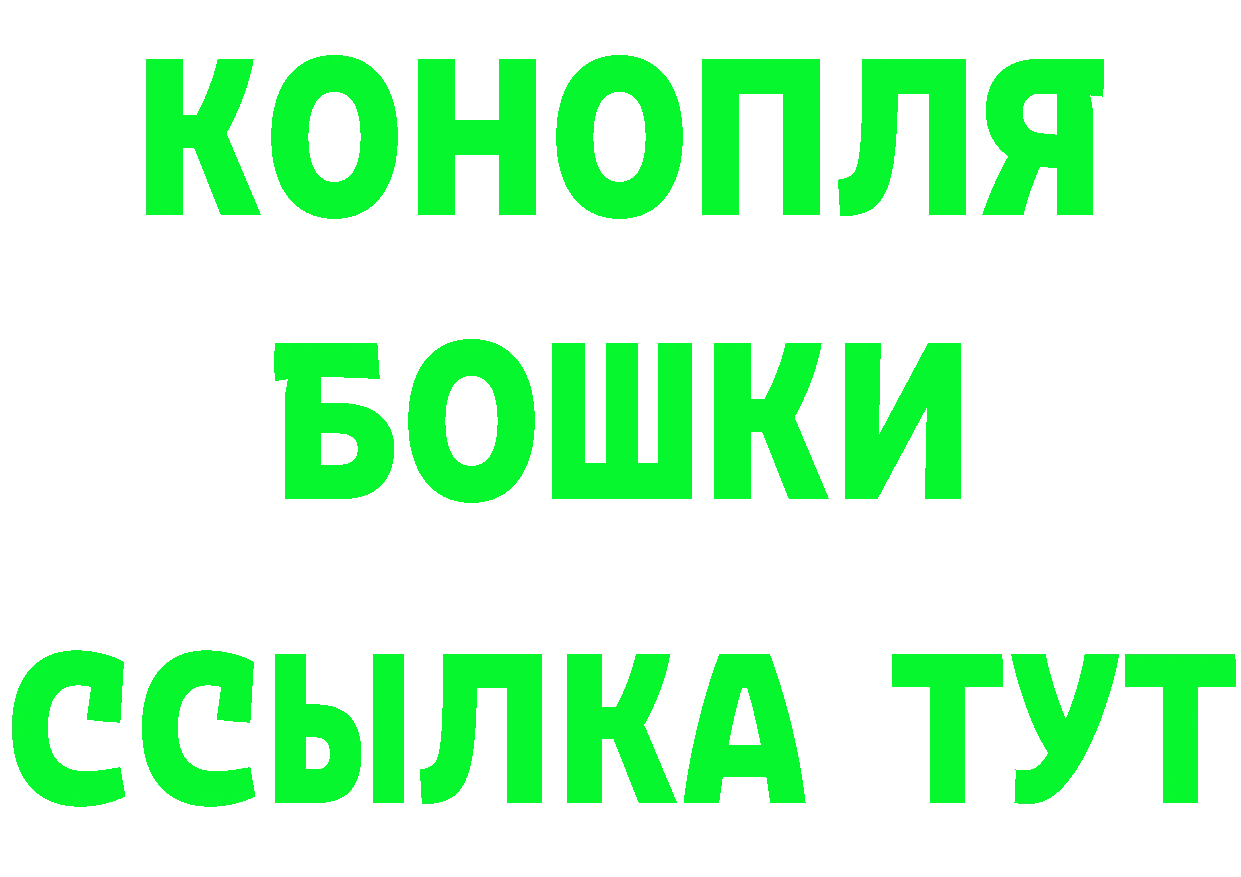 КОНОПЛЯ
БОШКИ
ССЫЛКА ТУТ